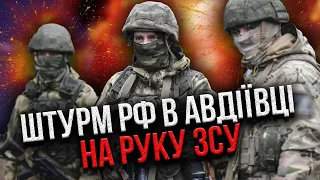 ШТУРМ РФ В АВДІЇВЦІ
НА РУКУ ЗСУ